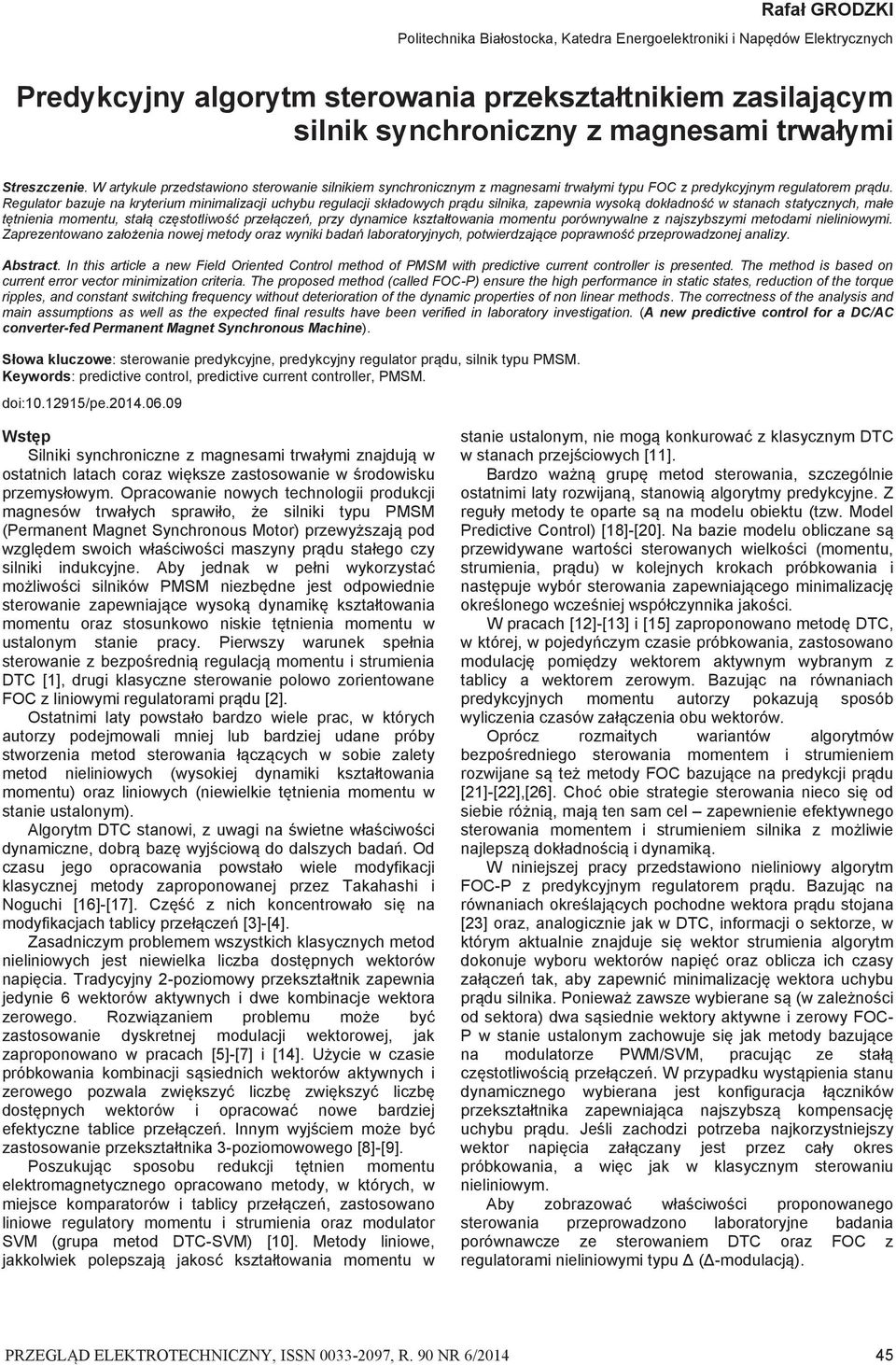 Rafał GRODZKI

Politechnika Białostocka, Katedra Energoelektroniki i Napędów Elektrycznych

Predykcyjny algorytm sterowania przekształtnikiem zasilającym silnik synchroniczny z magnesami trwałymi

Streszczenie. W artykule przedstawiono sterowanie silnikiem synchronicznym z magnesami trwałymi typu FOC z predykcyjnym regulatorem prądu. Regulator bazuje na kryterium minimalizacji uchybu regulacji składowych prądu silnika, zapewnia wysoką dokładność w stanach statycznych, małe tętnienia momentu, stałą częstotliwość przełączeń, przy dynamice kształtowania momentu porównywalne z najszybszymi metodami nieliniowymi. Zaprezentowano założenia nowej metody oraz wyniki badań laboratoryjnych, potwierdzające poprawność przeprowadzonej analizy.

Abstract. In this article a new Field Oriented Control method of PMSM with predictive current controller is presented. The method is based on current error vector minimization criteria. The proposed method (called FOC-P) ensure the high performance in static states, reduction of the torque ripples, and constant switching frequency without deterioration of the dynamic properties of non linear methods. The correctness of the analysis and main assumptions as well as the expected final results have been verified in laboratory investigation. (A new predictive control for a DC/AC converter-fed Permanent Magnet Synchronous Machine).

Słowa kluczowe: sterowanie predykcyjne, predykcyjny regulator prądu, silnik typu PMSM.
Keywords: predictive control, predictive current controller, PMSM.

doi:10.12915/pe.2014.06.09

Wstęp
Silniki synchroniczne z magnesami trwałymi znajdują w ostatnich latach coraz większe zastosowanie w środowisku przemysłowym. Opracowanie nowych technologii produkcji magnesów trwałych sprawiło, że silniki typu PMSM (Permanent Magnet Synchronous Motor) przewyższają pod względem swoich właściwości maszyny prądu stałego czy silniki indukcyjne. Aby jednak w pełni wykorzystać możliwości silników PMSM niezbędne jest odpowiednie sterowanie zapewniające wysoką dynamikę kształtowania momentu oraz stosunkowo niskie tętnienia momentu w ustalonym stanie pracy. Pierwszy warunek spełnia sterowanie z bezpośrednią regulacją momentu i strumienia DTC [1], drugi klasyczne sterowanie polowo zorientowane FOC z liniowymi regulatorami prądu [2].

Ostatnimi laty powstało bardzo wiele prac, w których autorzy podejmowali mniej lub bardziej udane próby stworzenia metod sterowania łączących w sobie zalety metod nieliniowych (wysokiej dynamiki kształtowania momentu) oraz liniowych (niewielkie tętnienia momentu w stanie ustalonym).

Algorytm DTC stanowi, z uwagi na świetne właściwości dynamiczne, dobrą bazę wyjściową do dalszych badań. Od czasu jego opracowania powstało wiele modyfikacji klasycznej metody zaproponowanej przez Takahashi i Noguchi [16]-[17]. Część z nich koncentrowało się na modyfikacjach tablicy przełączeń [3]-[4].

Zasadniczym problemem wszystkich klasycznych metod nieliniowych jest niewielka liczba dostępnych wektorów napięcia. Tradycyjny 2-poziomowy przekształtnik zapewnia jedynie 6 wektorów aktywnych i dwe kombinacje wektora zerowego. Rozwiązaniem problemu może być zastosowanie dyskretnej modulacji wektorowej, jak zaproponowano w pracach [5]-[7] i [14]. Użycie w czasie próbkowania kombinacji sąsiednich wektorów aktywnych i zerowego pozwala zwiększyć liczbę zwiększyć liczbę dostępnych wektorów i opracować nowe bardziej efektyczne tablice przełączeń. Innym wyjściem może być zastosowanie przekształtnika 3-poziomowego [8]-[9].

Poszukując sposobu redukcji tętnien momentu elektromagnetycznego opracowano metody, w których, w miejsce komparatorów i tablicy przełączeń, zastosowano liniowe regulatory momentu i strumienia oraz modulator SVM (grupa metod DTC-SVM) [10]. Metody liniowe, jakkolwiek polepszają jakość kształtowania momentu w stanie ustalonym, nie mogą konkurować z klasycznym DTC w stanach przejściowych [11].

Bardzo ważną grupę metod sterowania, szczególnie ostatnimi laty rozwijaną, stanowią algorytmy predykcyjne. Z reguły metody te oparte są na modelu obiektu (tzw. Model Predictive Control) [18]-[20]. Na bazie modelu obliczane są przewidywane wartości sterowanych wielkości (momentu, strumienia, prądu) w kolejnych krokach próbkowania i następuje wybór sterowania zapewniającego minimalizację określonego wcześniej współczynnika jakości.

W pracach [12]-[13] i [15] zaproponowano metodę DTC, w której, w pojedyńczym czasie próbkowania, zastosowano modulację pomiędzy wektorem aktywnym wybranym z tablicy a wektorem zerowym. Bazując na równaniach predykcyjnych momentu autorzy pokazują sposób wyliczenia czasów załączenia obu wektorów.

Oprócz rozmaitych wariantów algorytmów bezpośredniego sterowania momentem i strumieniem rozwijane są też metody FOC bazujące na predykcji prądu [21]-[22],[26]. Choć obie strategie sterowania nieco się od siebie różnią, mają ten sam cel – zapewnienie efektywnego sterowania momentem i strumieniem silnika z możliwie najlepszą dokładnością i dynamiką.

W niniejszej pracy przedstawiono nieliniowy algorytm FOC-P z predykcyjnym regulatorem prądu. Bazując na równaniach określających pochodne wektora prądu stojana [23] oraz, analogicznie jak w DTC, informacji o sektorze, w którym aktualnie znajduje się wektor strumienia algorytm dokonuje wyboru wektorów napięć oraz oblicza ich czasy załączeń tak, aby zapewnić minimalizację wektora uchybu prądu silnika. Ponieważ zawsze wybierane są (w zależności od sektora) dwa sąsiednie wektory aktywne i zerowy FOC-P w stanie ustalonym zachowuje się jak metody bazujące na modulatorze PWM/SVM, pracując ze stałą częstotliwością przełączeń. W przypadku wystąpienia stanu dynamicznego wybierana jest konfiguracja łączników przekształtnika zapewniająca najszybszą kompensację uchybu prądu. Jeśli zachodzi potrzeba najkorzystniejszy wektor napięcia załączany jest przez cały okres próbkowania, a więc jak w klasycznym sterowaniu nieliniowym.

Aby zobrazować właściwości proponowanego sterowania przeprowadzono laboratoryjne badania porównawcze ze sterowaniem DTC oraz FOC z regulatorami nieliniowymi typu Δ (Δ-modulacją).

PRZEGLĄD ELEKTROTECHNICZNY, ISSN 0033-2097, R. 90 NR 6/2014 45